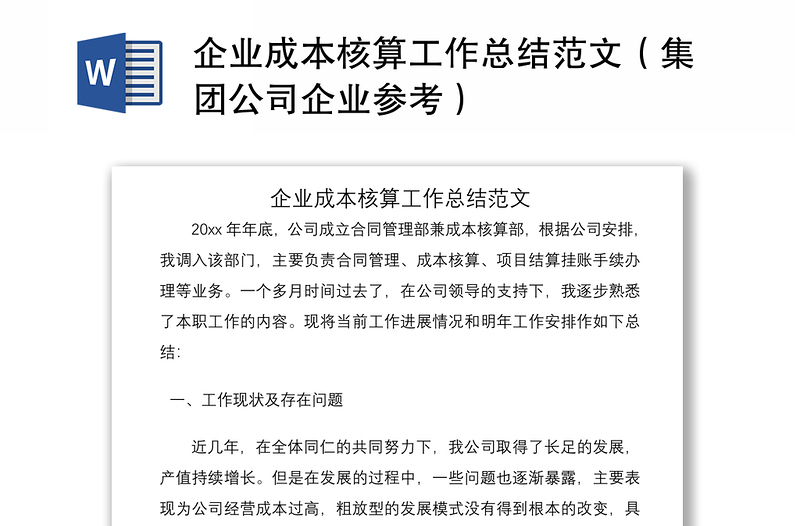 W

企业成本核算工作总结范文（集团公司企业参考）

企业成本核算工作总结范文

20xx 年年底，公司成立合同管理部兼成本核算部，根据公司安排，我调入该部门，主要负责合同管理、成本核算、项目结算挂账手续办理等业务。一个多月时间过去了，在公司领导的支持下，我逐步熟悉了本职工作的内容。现将当前工作进展情况和明年工作安排作如下总结：

一、工作现状及存在问题

近几年，在全体同仁的共同努力下，我公司取得了长足的发展，产值持续增长。但是在发展的过程中，一些问题也逐渐暴露，主要表现为公司经营成本过高，粗放型的发展模式没有得到根本的改变，具